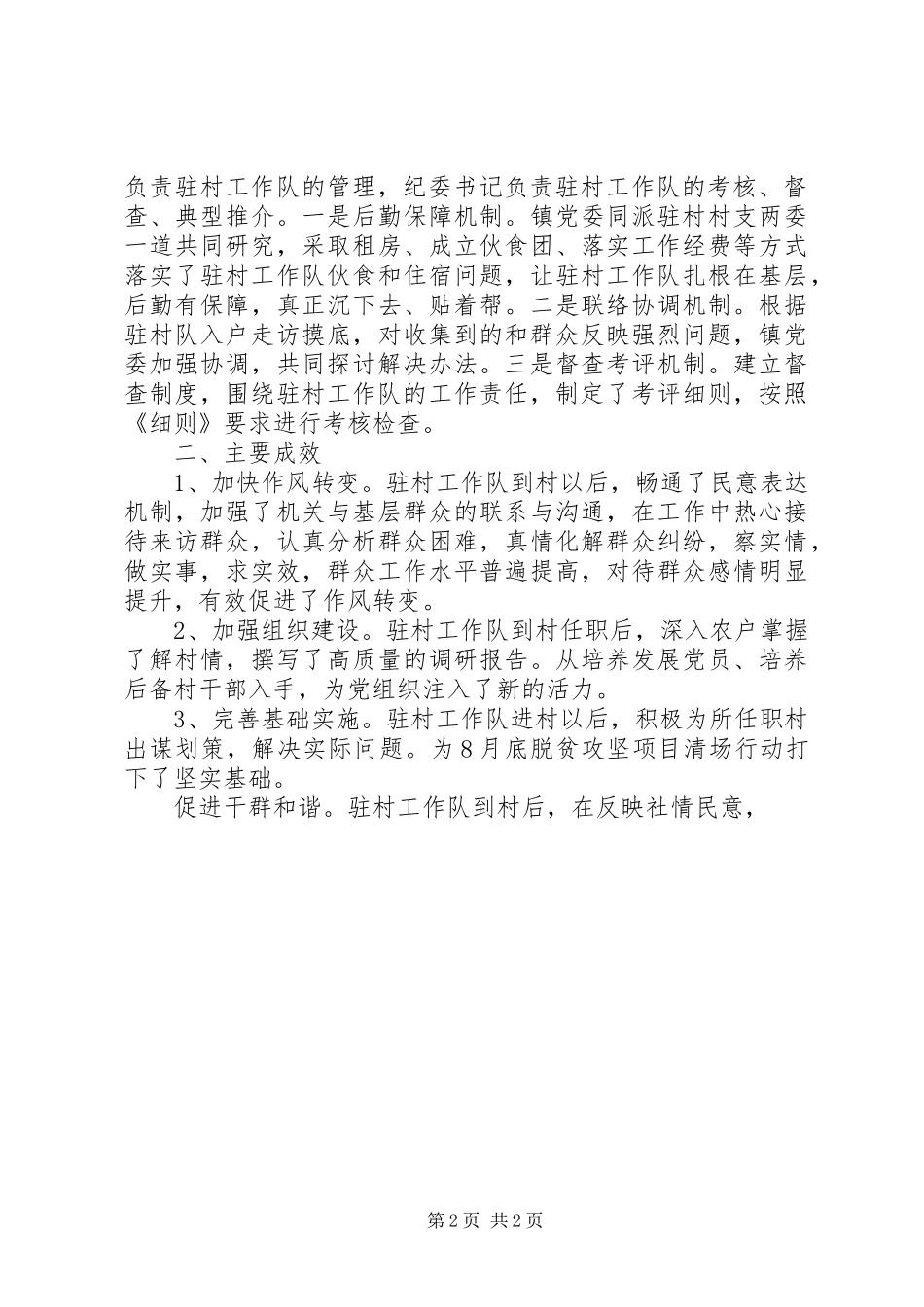 负责驻村工作队的管理，纪委书记负责驻村工作队的考核、督查、典型推介。一是后勤保障机制。镇党委同派驻村村支两委一道共同研究，采取租房、成立伙食团、落实工作经费等方式落实了驻村工作队伙食和住宿问题，让驻村工作队扎根在基层，后勤有保障，真正沉下去、贴着帮。二是联络协调机制。根据驻村队入户走访摸底，对收集到的和群众反映强烈问题，镇党委加强协调，共同探讨解决办法。三是督查考评机制。建立督查制度，围绕驻村工作队的工作责任，制定了考评细则，按照《细则》要求进行考核检查。

二、主要成效

1、加快作风转变。驻村工作队到村以后，畅通了民意表达机制，加强了机关与基层群众的联系与沟通，在工作中热心接待来访群众，认真分析群众困难，真情化解群众纠纷，察实情，做实事，求实效，群众工作水平普遍提高，对待群众感情明显提升，有效促进了作风转变。

2、加强组织建设。驻村工作队到村任职后，深入农户掌握了解村情，撰写了高质量的调研报告。从培养发展党员、培养后备村干部入手，为党组织注入了新的活力。

3、完善基础实施。驻村工作队进村以后，积极为所任职村出谋划策，解决实际问题。为8月底脱贫攻坚项目清场行动打下了坚实基础。

促进干群和谐。驻村工作队到村后，在反映社情民意，

第2页 共2页